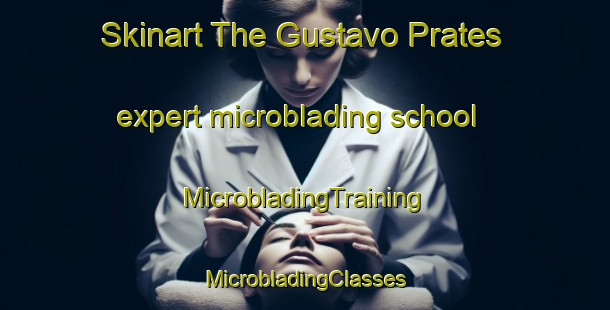 Skinart The Gustavo Prates

expert microblading school

MicrobladingTraining

MicrobladingClasses